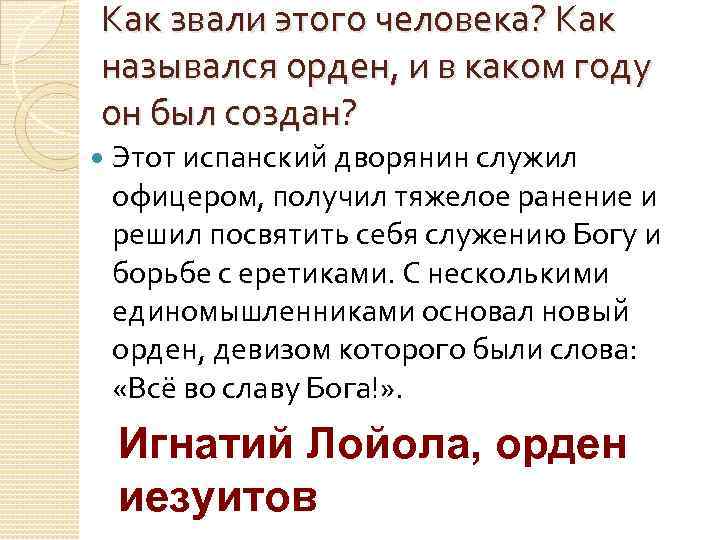 Как звали этого человека? Как назывался орден, и в каком году он был создан?

Этот испанский дворянин служил офицером, получил тяжелое ранение и решил посвятить себя служению Богу и борьбе с еретиками. С несколькими единомышленниками основал новый орден, девизом которого были слова: «Всё во славу Бога!».

Игнатий Лойола, орден иезуитов